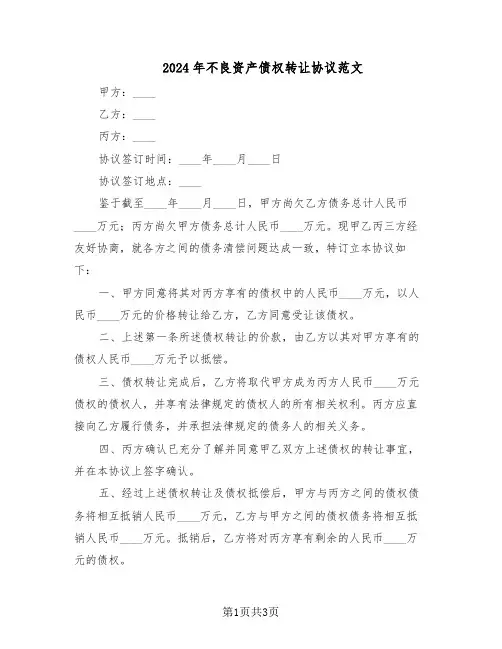 2024年不良资产债权转让协议范文

甲方：____

乙方：____

丙方：____

协议签订时间：____年____月____日

协议签订地点：____

鉴于截至____年____月____日，甲方尚欠乙方债务总计人民币____万元；丙方尚欠甲方债务总计人民币____万元。现甲乙丙三方经友好协商，就各方之间的债务清偿问题达成一致，特订立本协议如下：

一、甲方同意将其对丙方享有的债权中的人民币____万元，以人民币____万元的价格转让给乙方，乙方同意受让该债权。

二、上述第一条所述债权转让的价款，由乙方以其对甲方享有的债权人民币____万元予以抵偿。

三、债权转让完成后，乙方将取代甲方成为丙方人民币____万元债权的债权人，并享有法律规定的债权人的所有相关权利。丙方应直接向乙方履行债务，并承担法律规定的债务人的相关义务。

四、丙方确认已充分了解并同意甲乙双方上述债权的转让事宜，并在本协议上签字确认。

五、经过上述债权转让及债权抵偿后，甲方与丙方之间的债权债务将相互抵销人民币____万元，乙方与甲方之间的债权债务将相互抵销人民币____万元。抵销后，乙方将对丙方享有剩余的人民币____万元的债权。

第1页共3页